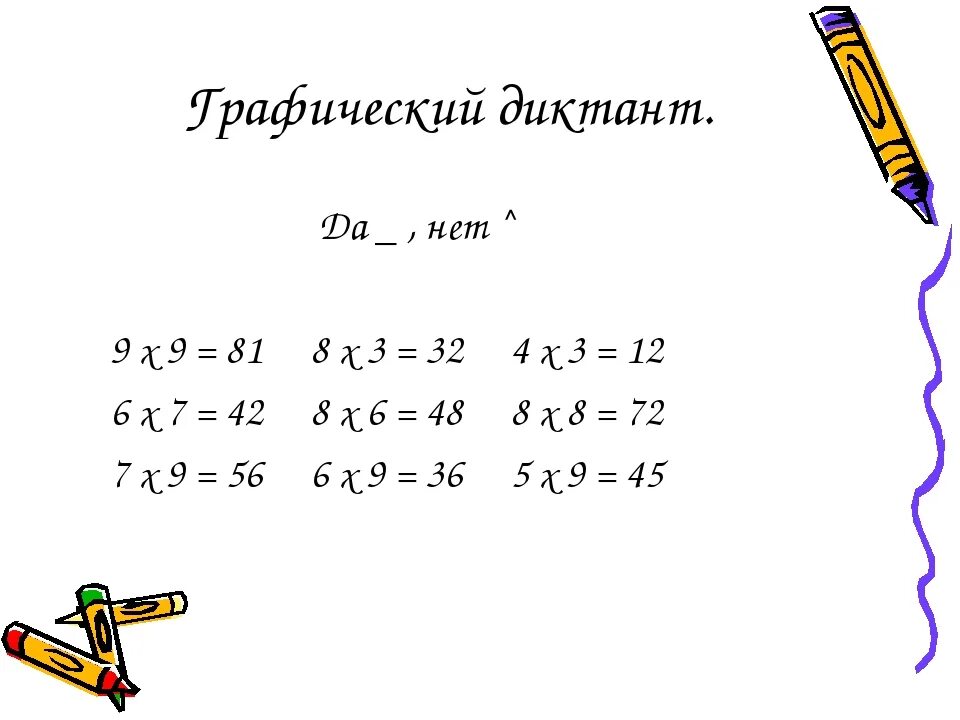 Графический диктант.

Да _ , нет ^

9 х 9 = 81    8 х 3 = 32    4 х 3 = 12

6 х 7 = 42    8 х 6 = 48    8 х 8 = 72

7 х 9 = 56    6 х 9 = 36    5 х 9 = 45